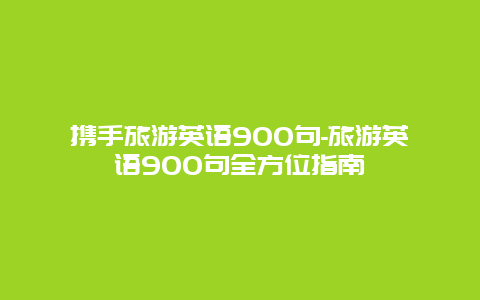 携手旅游英语900句-旅游英语900句全方位指南